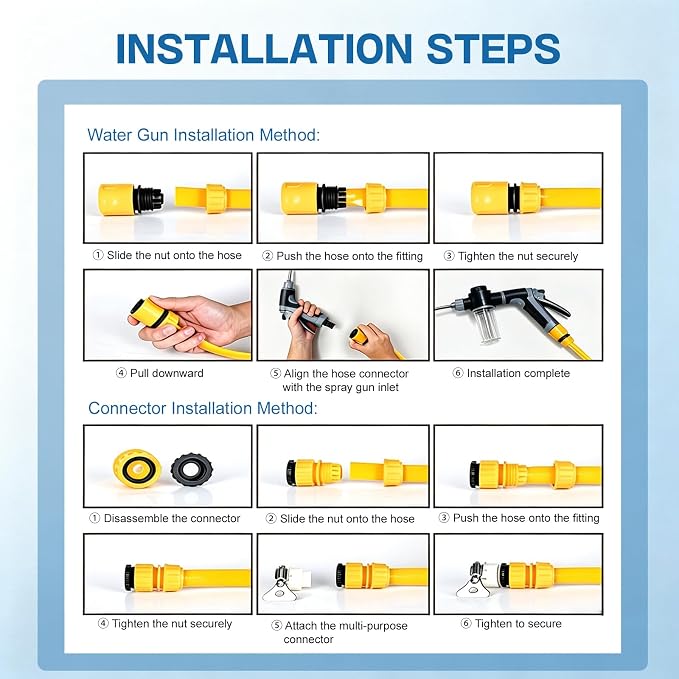 INSTALLATION STEPS

Water Gun Installation Method:

① Slide the nut onto the hose

② Push the hose onto the fitting

③ Tighten the nut securely

④ Pull downward

⑤ Align the hose connector with the spray gun inlet

⑥ Installation complete

Connector Installation Method:

① Disassemble the connector

② Slide the nut onto the hose

③ Push the hose onto the fitting

④ Tighten the nut securely

⑤ Attach the multi-purpose connector

⑥ Tighten to secure